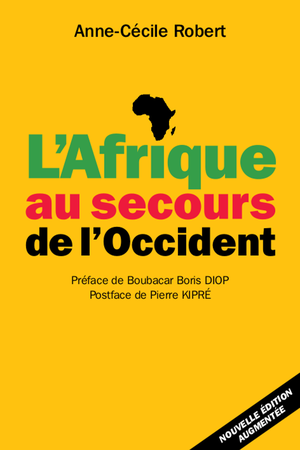 Anne-Cécile Robert

L'Afrique au secours de l'Occident

Préface de Boubacar Boris DIOP
Postface de Pierre KIPRÉ

NOUVELLE ÉDITION AUGMENTÉE